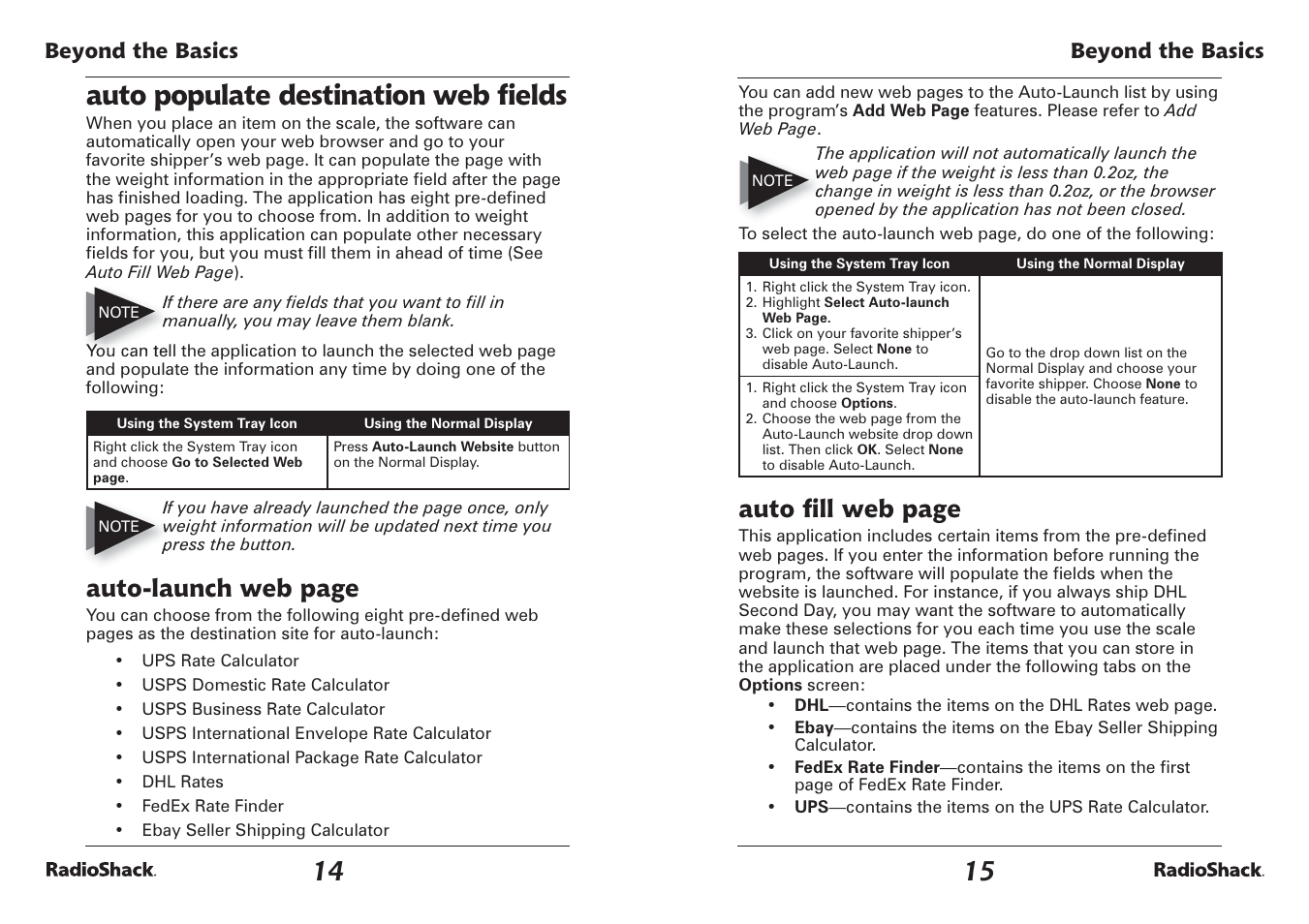 Beyond the Basics

auto populate destination web fields

When you place an item on the scale, the software can automatically open your web browser and go to your favorite shipper's web page. It can populate the page with the weight information in the appropriate field after the page has finished loading. The application has eight pre-defined web pages for you to choose from. In addition to weight information, this application can populate other necessary fields for you, but you must fill them in ahead of time (See Auto Fill Web Page).

NOTE If there are any fields that you want to fill in manually, you may leave them blank.

You can tell the application to launch the selected web page and populate the information any time by doing one of the following:

| Using the System Tray Icon | Using the Normal Display |
|---|---|
| Right click the System Tray icon and choose Go to Selected Web page. | Press Auto-Launch Website button on the Normal Display. |

NOTE If you have already launched the page once, only weight information will be updated next time you press the button.

auto-launch web page

You can choose from the following eight pre-defined web pages as the destination site for auto-launch:

• UPS Rate Calculator
• USPS Domestic Rate Calculator
• USPS Business Rate Calculator
• USPS International Envelope Rate Calculator
• USPS International Package Rate Calculator
• DHL Rates
• FedEx Rate Finder
• Ebay Seller Shipping Calculator

RadioShack. 14

Beyond the Basics

You can add new web pages to the Auto-Launch list by using the program's Add Web Page features. Please refer to Add Web Page.

NOTE The application will not automatically launch the web page if the weight is less than 0.2oz, the change in weight is less than 0.2oz, or the browser opened by the application has not been closed.

To select the auto-launch web page, do one of the following:

| Using the System Tray Icon | Using the Normal Display |
|---|---|
| 1. Right click the System Tray icon. 2. Highlight Select Auto-launch Web Page. 3. Click on your favorite shipper's web page. Select None to disable Auto-Launch. | Go to the drop down list on the Normal Display and choose your favorite shipper. Choose None to disable the auto-launch feature. |
| 1. Right click the System Tray icon and choose Options. 2. Choose the web page from the Auto-Launch website drop down list. Then click OK. Select None to disable Auto-Launch. | |

auto fill web page

This application includes certain items from the pre-defined web pages. If you enter the information before running the program, the software will populate the fields when the website is launched. For instance, if you always ship DHL Second Day, you may want the software to automatically make these selections for you each time you use the scale and launch that web page. The items that you can store in the application are placed under the following tabs on the Options screen:

• DHL—contains the items on the DHL Rates web page.
• Ebay—contains the items on the Ebay Seller Shipping Calculator.
• FedEx Rate Finder—contains the items on the first page of FedEx Rate Finder.
• UPS—contains the items on the UPS Rate Calculator.

15 RadioShack.